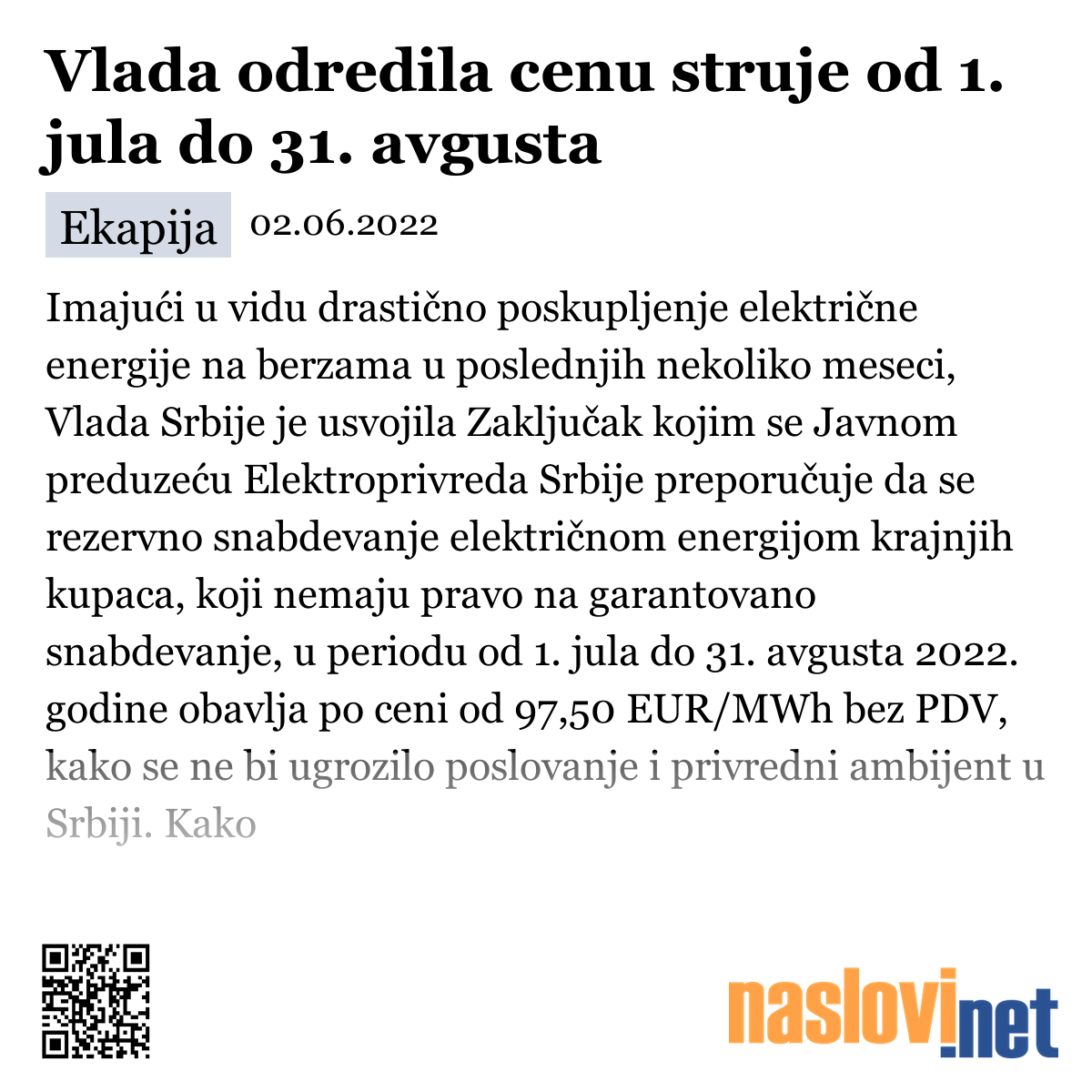 Vlada odredila cenu struje od 1. jula do 31. avgusta

Ekapija 02.06.2022

Imajući u vidu drastično poskupljenje električne energije na berzama u poslednjih nekoliko meseci, Vlada Srbije je usvojila Zaključak kojim se Javnom preduzeću Elektroprivreda Srbije preporučuje da se rezervno snabdevanje električnom energijom krajnjih kupaca, koji nemaju pravo na garantovano snabdevanje, u periodu od 1. jula do 31. avgusta 2022. godine obavlja po ceni od 97,50 EUR/MWh bez PDV, kako se ne bi ugrozilo poslovanje i privredni ambijent u Srbiji. Kako

naslovi.net